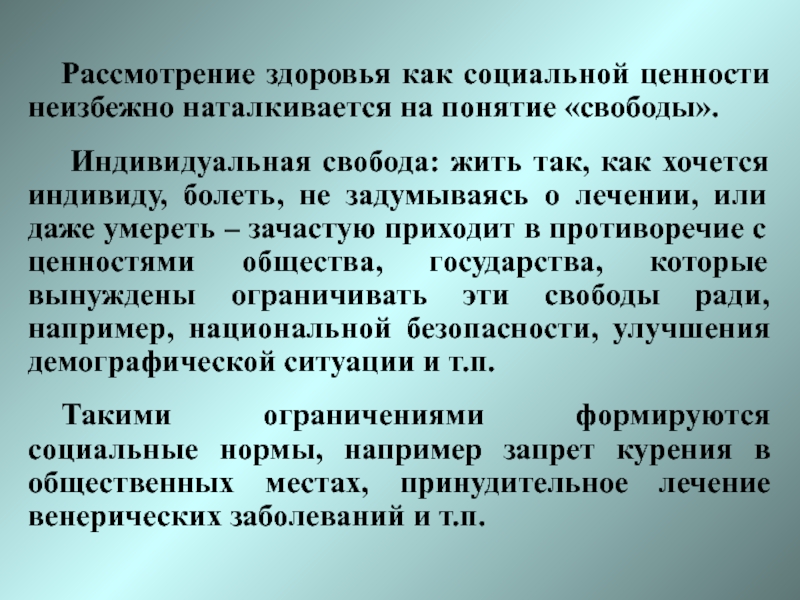 Рассмотрение здоровья как социальной ценности неизбежно наталкивается на понятие «свободы».

Индивидуальная свобода: жить так, как хочется индивиду, болеть, не задумываясь о лечении, или даже умереть – зачастую приходит в противоречие с ценностями общества, государства, которые вынуждены ограничивать эти свободы ради, например, национальной безопасности, улучшения демографической ситуации и т.п.

Такими ограничениями формируются социальные нормы, например запрет курения в общественных местах, принудительное лечение венерических заболеваний и т.п.